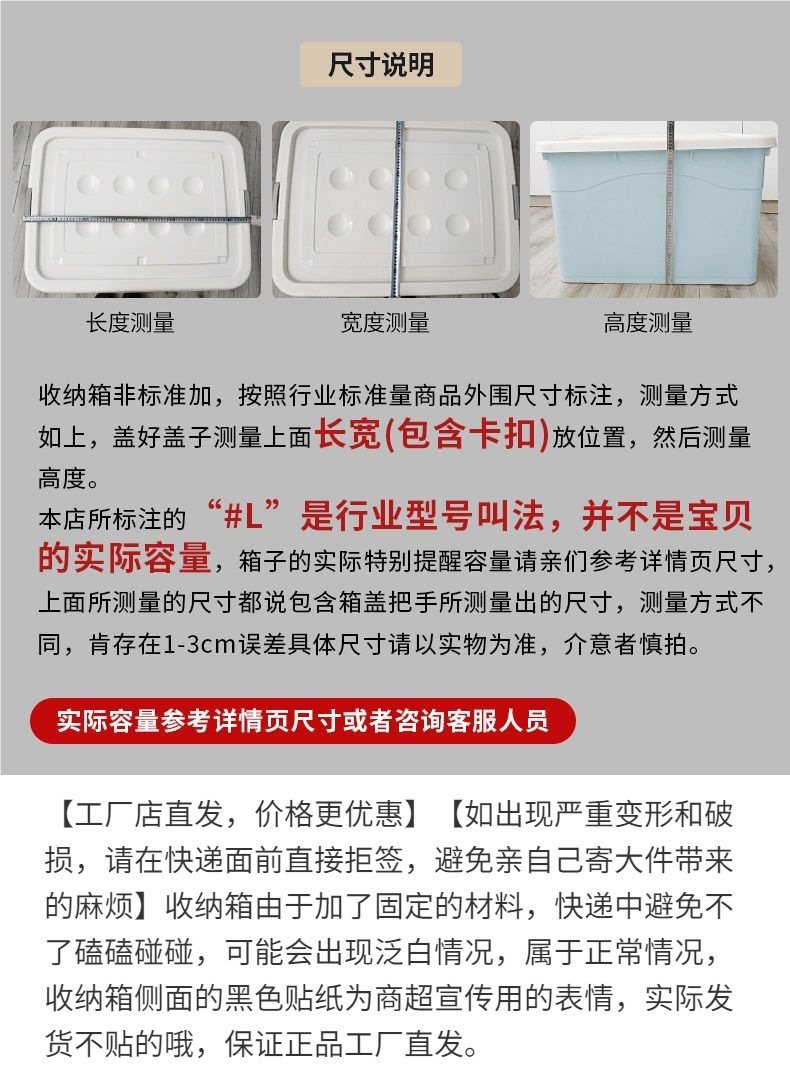 尺寸说明

长度测量

宽度测量

高度测量

收纳箱非标准加，按照行业标准量商品外围尺寸标注，测量方式如上，盖好盖子测量上面长宽(包含卡扣)放位置，然后测量高度。
本店所标注的“#L”是行业型号叫法，并不是宝贝的实际容量，箱子的实际特别提醒容量请亲们参考详情页尺寸，上面所测量的尺寸都说包含箱盖把手所测量出的尺寸，测量方式不同，肯存在1-3cm误差具体尺寸请以实物为准，介意者慎拍。

实际容量参考详情页尺寸或者咨询客服人员

【工厂店直发，价格更优惠】【如出现严重变形和破损，请在快递面前直接拒签，避免亲自己寄大件带来的麻烦】收纳箱由于加了固定的材料，快递中避免不了磕磕碰碰，可能会出现泛白情况，属于正常情况，收纳箱侧面的黑色贴纸为商超宣传用的表情，实际发货不贴的哦，保证正品工厂直发。